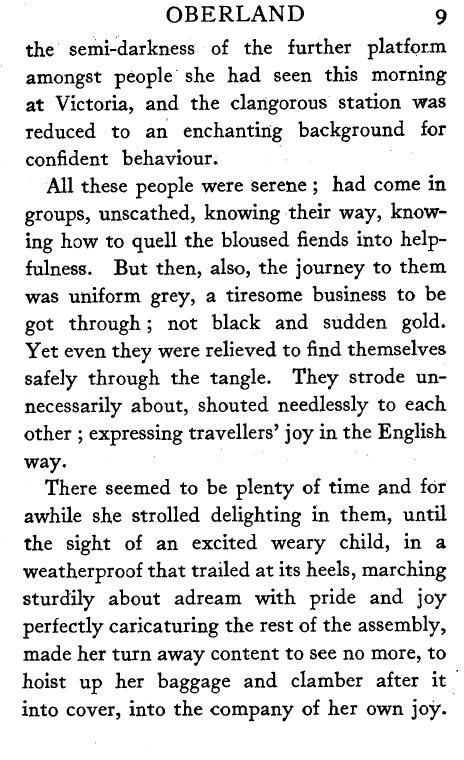 OBERLAND 9

the semi-darkness of the further platform amongst people she had seen this morning at Victoria, and the clangorous station was reduced to an enchanting background for confident behaviour.

All these people were serene ; had come in groups, unscathed, knowing their way, knowing how to quell the bloused fiends into helpfulness. But then, also, the journey to them was uniform grey, a tiresome business to be got through ; not black and sudden gold. Yet even they were relieved to find themselves safely through the tangle. They strode unnecessarily about, shouted needlessly to each other ; expressing travellers' joy in the English way.

There seemed to be plenty of time and for awhile she strolled delighting in them, until the sight of an excited weary child, in a weatherproof that trailed at its heels, marching sturdily about adream with pride and joy perfectly caricaturing the rest of the assembly, made her turn away content to see no more, to hoist up her baggage and clamber after it into cover, into the company of her own joy.